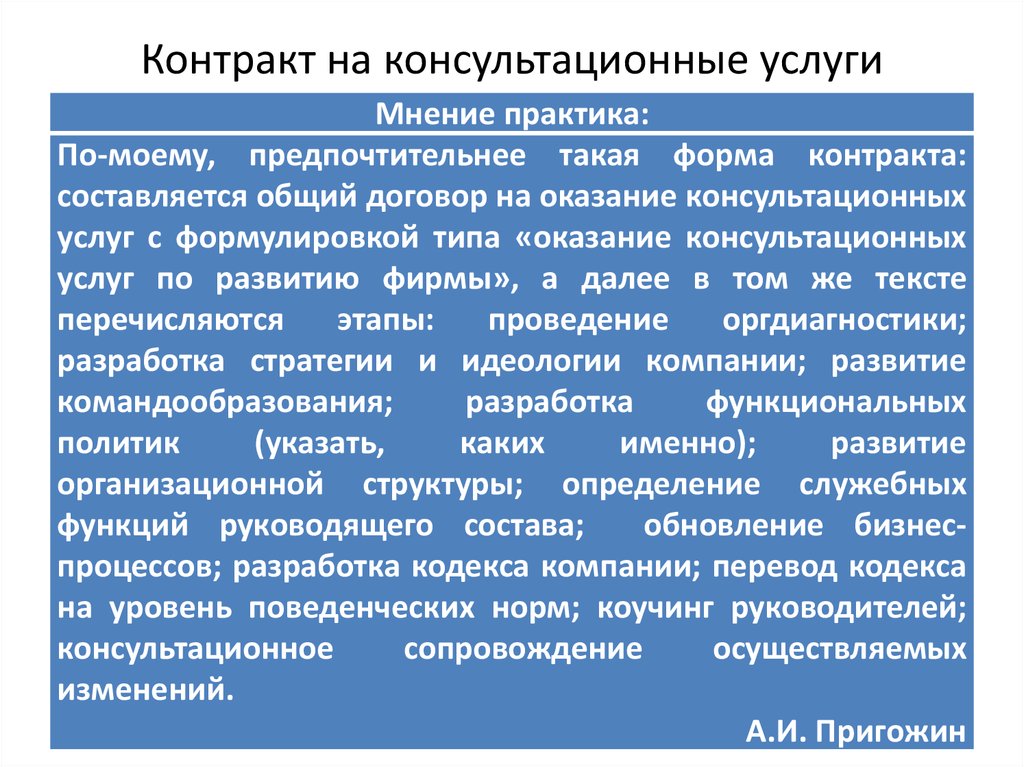 Контракт на консультационные услуги

Мнение практика:

По-моему, предпочтительнее такая форма контракта: составляется общий договор на оказание консультационных услуг с формулировкой типа «оказание консультационных услуг по развитию фирмы», а далее в том же тексте перечисляются этапы: проведение оргдиагностики; разработка стратегии и идеологии компании; развитие командообразования; разработка функциональных политик (указать, каких именно); развитие организационной структуры; определение служебных функций руководящего состава; обновление бизнес-процессов; разработка кодекса компании; перевод кодекса на уровень поведенческих норм; коучинг руководителей; консультационное сопровождение осуществляемых изменений.

А.И. Пригожин